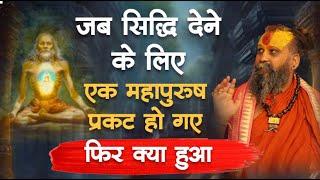 जब सिद्धि देने के लिए
एक महापुरुष प्रकट हो गए
फिर क्या हुआ